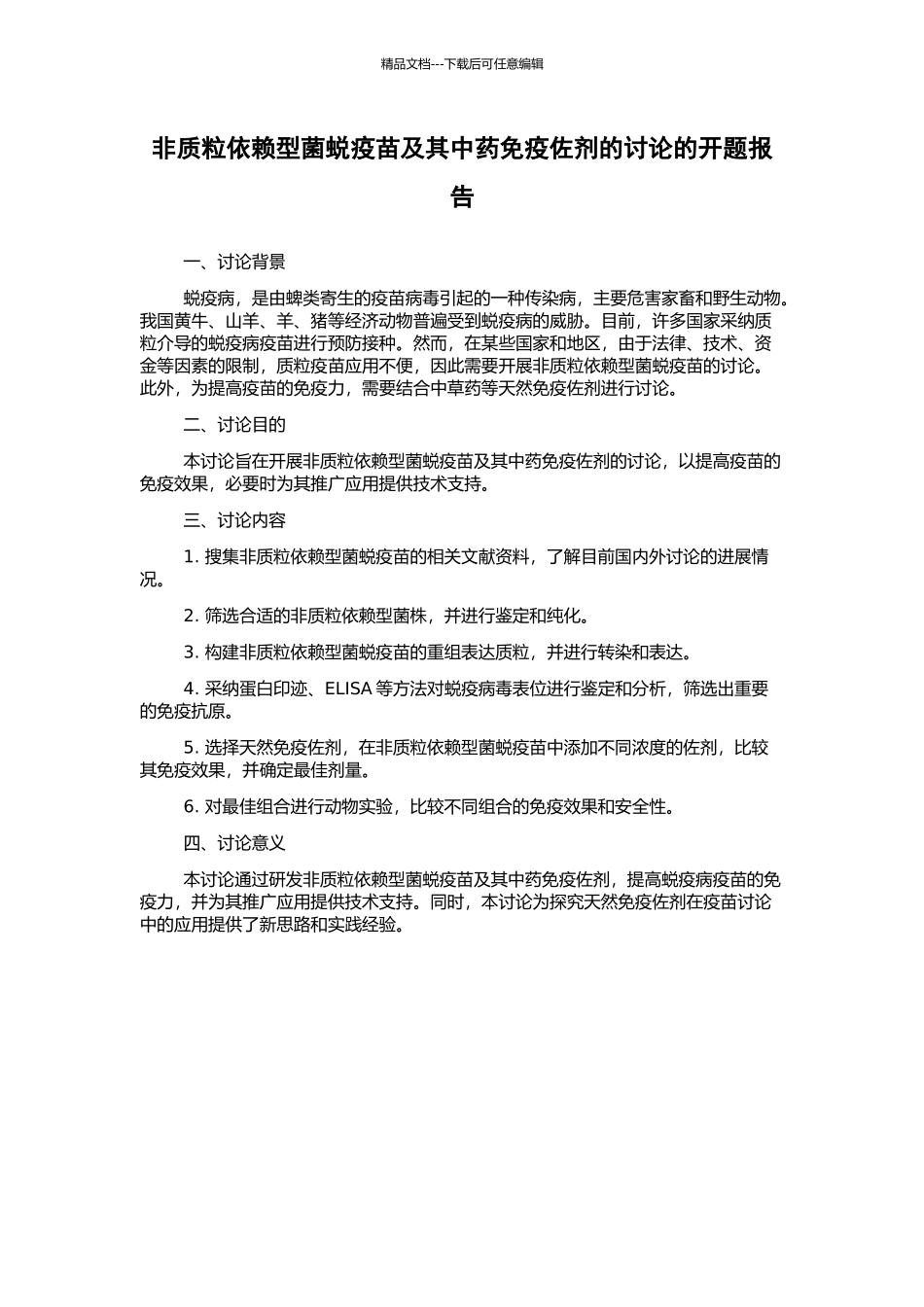 精品文档---下载后可任意编辑

非质粒依赖型菌蜕疫苗及其中药免疫佐剂的讨论的开题报告

一、讨论背景

蜕疫病，是由蜱类寄生的疫苗病毒引起的一种传染病，主要危害家畜和野生动物。我国黄牛、山羊、羊、猪等经济动物普遍受到蜕疫病的威胁。目前，许多国家采纳质粒介导的蜕疫病疫苗进行预防接种。然而，在某些国家和地区，由于法律、技术、资金等因素的限制，质粒疫苗应用不便，因此需要开展非质粒依赖型菌蜕疫苗的讨论。此外，为提高疫苗的免疫力，需要结合中草药等天然免疫佐剂进行讨论。

二、讨论目的

本讨论旨在开展非质粒依赖型菌蜕疫苗及其中药免疫佐剂的讨论，以提高疫苗的免疫效果，必要时为其推广应用提供技术支持。

三、讨论内容

1. 搜集非质粒依赖型菌蜕疫苗的相关文献资料，了解目前国内外讨论的进展情况。

2. 筛选合适的非质粒依赖型菌株，并进行鉴定和纯化。

3. 构建非质粒依赖型菌蜕疫苗的重组表达质粒，并进行转染和表达。

4. 采纳蛋白印迹、ELISA 等方法对蜕疫病毒表位进行鉴定和分析，筛选出重要的免疫抗原。

5. 选择天然免疫佐剂，在非质粒依赖型菌蜕疫苗中添加不同浓度的佐剂，比较其免疫效果，并确定最佳剂量。

6. 对最佳组合进行动物实验，比较不同组合的免疫效果和安全性。

四、讨论意义

本讨论通过研发非质粒依赖型菌蜕疫苗及其中药免疫佐剂，提高蜕疫病疫苗的免疫力，并为其推广应用提供技术支持。同时，本讨论为探究天然免疫佐剂在疫苗讨论中的应用提供了新思路和实践经验。